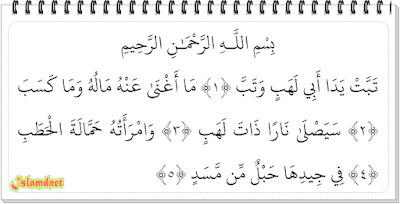 بِسْمِ اللَّـهِ الرَّحْمَـٰنِ الرَّحِيمِ

تَبَّتْ يَدَا أَبِي لَهَبٍ وَتَبَّ ﴿١﴾ مَا أَغْنَىٰ عَنْهُ مَالُهُ وَمَا كَسَبَ ﴿٢﴾ سَيَصْلَىٰ نَارًا ذَاتَ لَهَبٍ ﴿٣﴾ وَامْرَأَتُهُ حَمَّالَةَ الْحَطَبِ ﴿٤﴾ فِي جِيدِهَا حَبْلٌ مِّن مَّسَدٍ ﴿٥﴾

Islamdnet